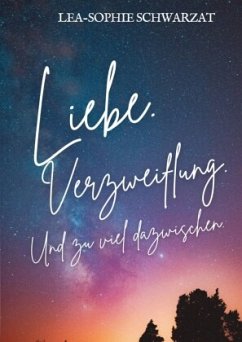 LEA-SOPHIE SCHWARZAT

Liebe.
Verzweiflung.
Und zu viel dazwischen.